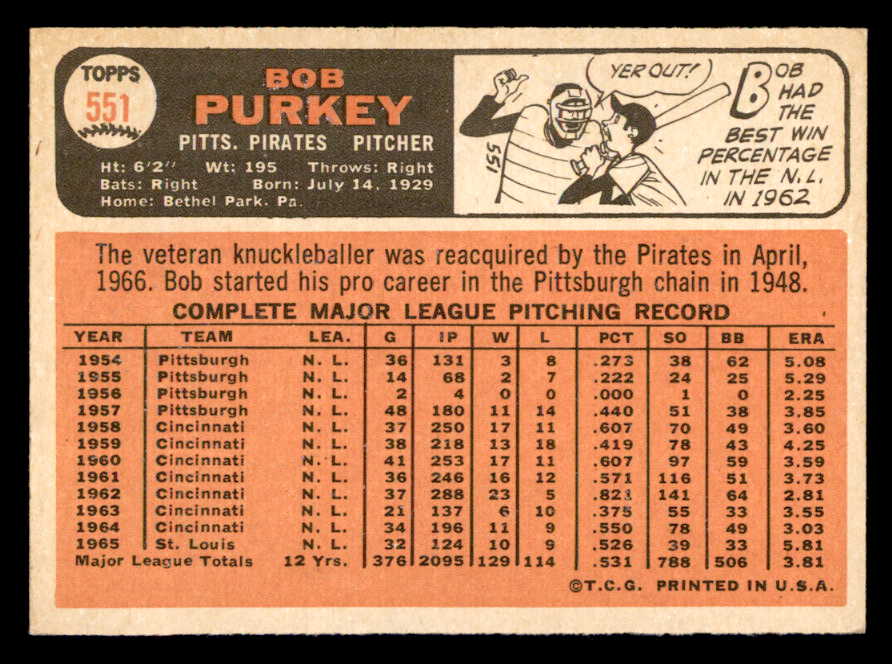 TOPPS
551

BOB
PURKEY
PITTS. PIRATES PITCHER
Ht: 6'2" Wt: 195 Throws: Right
Bats: Right Born: July 14, 1929
Home: Bethel Park, Pa.

YER OUT!
551
BOB HAD THE BEST WIN PERCENTAGE IN THE N.L. IN 1962

The veteran knuckleballer was reacquired by the Pirates in April, 1966. Bob started his pro career in the Pittsburgh chain in 1948.

COMPLETE MAJOR LEAGUE PITCHING RECORD

| YEAR | TEAM | LEA. | G | IP | W | L | PCT | SO | BB | ERA |
|---|---|---|---|---|---|---|---|---|---|---|
| 1954 | Pittsburgh | N. L. | 36 | 131 | 3 | 8 | .273 | 38 | 62 | 5.08 |
| 1955 | Pittsburgh | N. L. | 14 | 68 | 2 | 7 | .222 | 24 | 25 | 5.29 |
| 1956 | Pittsburgh | N. L. | 2 | 4 | 0 | 0 | .000 | 1 | 0 | 2.25 |
| 1957 | Pittsburgh | N. L. | 48 | 180 | 11 | 14 | .440 | 51 | 38 | 3.85 |
| 1958 | Cincinnati | N. L. | 37 | 250 | 17 | 11 | .607 | 70 | 49 | 3.60 |
| 1959 | Cincinnati | N. L. | 38 | 218 | 13 | 18 | .419 | 78 | 43 | 4.25 |
| 1960 | Cincinnati | N. L. | 41 | 253 | 17 | 11 | .607 | 97 | 59 | 3.59 |
| 1961 | Cincinnati | N. L. | 36 | 246 | 16 | 12 | .571 | 116 | 51 | 3.73 |
| 1962 | Cincinnati | N. L. | 37 | 288 | 23 | 5 | .821 | 141 | 64 | 2.81 |
| 1963 | Cincinnati | N. L. | 21 | 137 | 6 | 10 | .375 | 55 | 33 | 3.55 |
| 1964 | Cincinnati | N. L. | 34 | 196 | 11 | 9 | .550 | 78 | 49 | 3.03 |
| 1965 | St. Louis | N. L. | 32 | 124 | 10 | 9 | .526 | 39 | 33 | 5.81 |
| Major League Totals |  | 12 Yrs. | 376 | 2095 | 129 | 114 | .531 | 788 | 506 | 3.81 |

©T.C.G. PRINTED IN U.S.A.